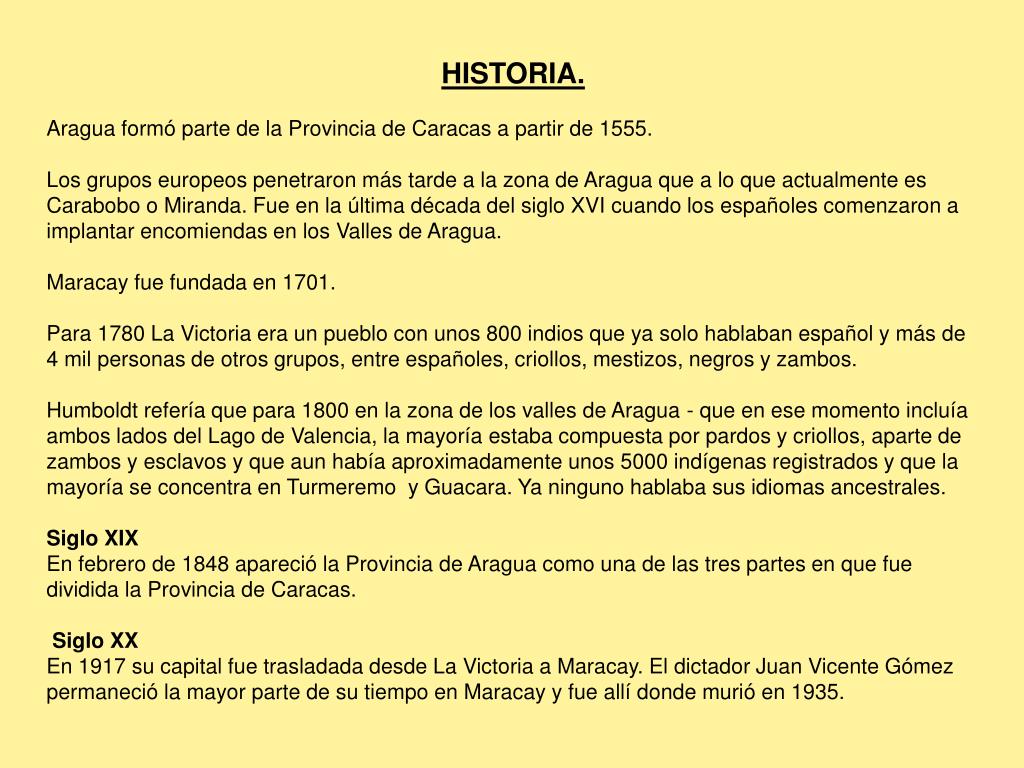 HISTORIA.

Aragua formó parte de la Provincia de Caracas a partir de 1555.

Los grupos europeos penetraron más tarde a la zona de Aragua que a lo que actualmente es Carabobo o Miranda. Fue en la última década del siglo XVI cuando los españoles comenzaron a implantar encomiendas en los Valles de Aragua.

Maracay fue fundada en 1701.

Para 1780 La Victoria era un pueblo con unos 800 indios que ya solo hablaban español y más de 4 mil personas de otros grupos, entre españoles, criollos, mestizos, negros y zambos.

Humboldt refería que para 1800 en la zona de los valles de Aragua - que en ese momento incluía ambos lados del Lago de Valencia, la mayoría estaba compuesta por pardos y criollos, aparte de zambos y esclavos y que aun había aproximadamente unos 5000 indígenas registrados y que la mayoría se concentra en Turmeremo y Guacara. Ya ninguno hablaba sus idiomas ancestrales.

Siglo XIX
En febrero de 1848 apareció la Provincia de Aragua como una de las tres partes en que fue dividida la Provincia de Caracas.

Siglo XX
En 1917 su capital fue trasladada desde La Victoria a Maracay. El dictador Juan Vicente Gómez permaneció la mayor parte de su tiempo en Maracay y fue allí donde murió en 1935.